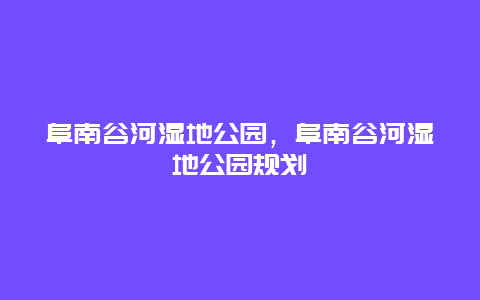 阜南谷河湿地公园，阜南谷河湿地公园规划